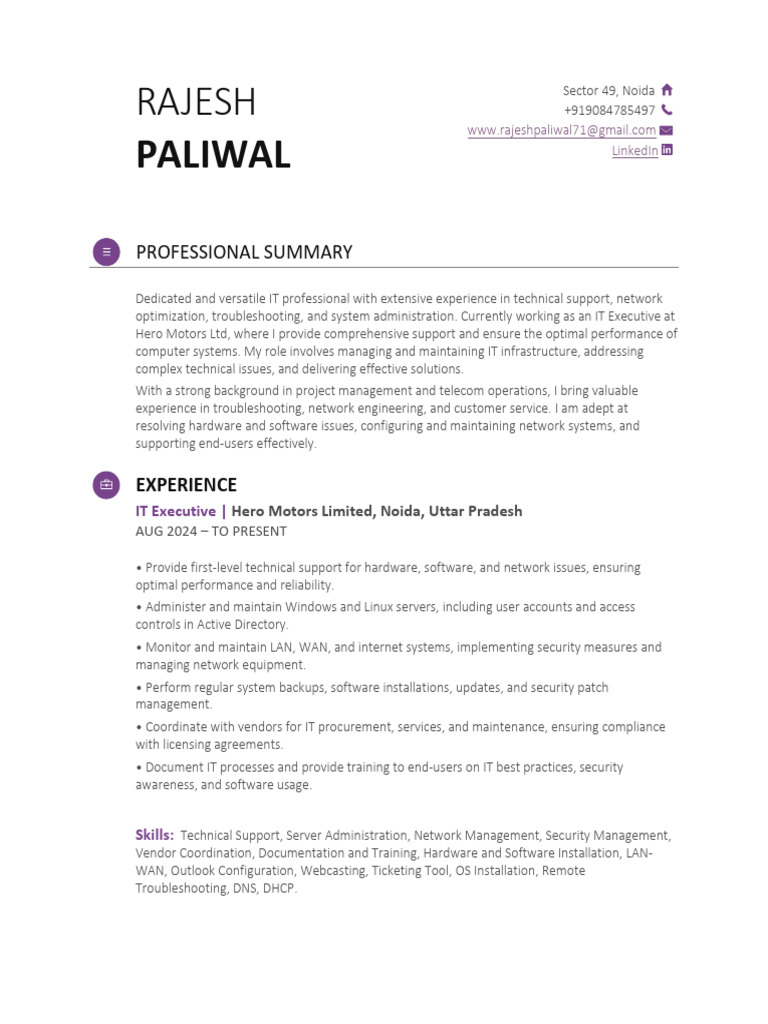 RAJESH
PALIWAL

Sector 49, Noida
+919084785497
www.rajeshpaliwal71@gmail.com
LinkedIn

PROFESSIONAL SUMMARY

Dedicated and versatile IT professional with extensive experience in technical support, network optimization, troubleshooting, and system administration. Currently working as an IT Executive at Hero Motors Ltd, where I provide comprehensive support and ensure the optimal performance of computer systems. My role involves managing and maintaining IT infrastructure, addressing complex technical issues, and delivering effective solutions.

With a strong background in project management and telecom operations, I bring valuable experience in troubleshooting, network engineering, and customer service. I am adept at resolving hardware and software issues, configuring and maintaining network systems, and supporting end-users effectively.

EXPERIENCE

IT Executive | Hero Motors Limited, Noida, Uttar Pradesh
AUG 2024 – TO PRESENT

• Provide first-level technical support for hardware, software, and network issues, ensuring optimal performance and reliability.

• Administer and maintain Windows and Linux servers, including user accounts and access controls in Active Directory.

• Monitor and maintain LAN, WAN, and internet systems, implementing security measures and managing network equipment.

• Perform regular system backups, software installations, updates, and security patch management.

• Coordinate with vendors for IT procurement, services, and maintenance, ensuring compliance with licensing agreements.

• Document IT processes and provide training to end-users on IT best practices, security awareness, and software usage.

Skills: Technical Support, Server Administration, Network Management, Security Management, Vendor Coordination, Documentation and Training, Hardware and Software Installation, LAN-WAN, Outlook Configuration, Webcasting, Ticketing Tool, OS Installation, Remote Troubleshooting, DNS, DHCP.